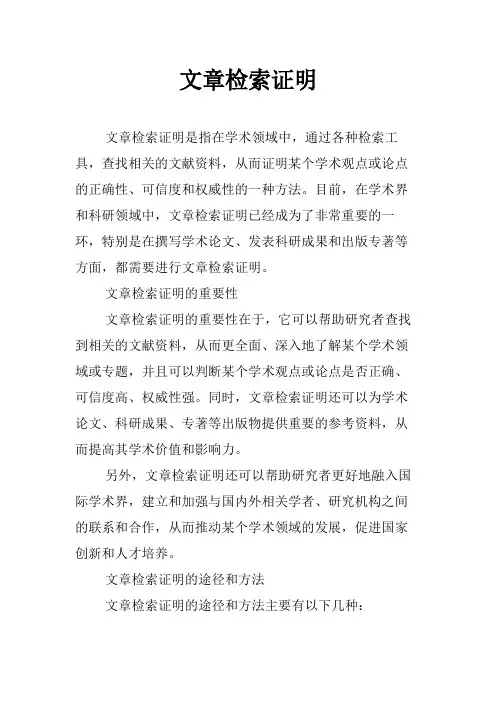 文章检索证明

文章检索证明是指在学术领域中，通过各种检索工具，查找相关的文献资料，从而证明某个学术观点或论点的正确性、可信度和权威性的一种方法。目前，在学术界和科研领域中，文章检索证明已经成为了非常重要的一环，特别是在撰写学术论文、发表科研成果和出版专著等方面，都需要进行文章检索证明。

文章检索证明的重要性

文章检索证明的重要性在于，它可以帮助研究者查找到相关的文献资料，从而更全面、深入地了解某个学术领域或专题，并且可以判断某个学术观点或论点是否正确、可信度高、权威性强。同时，文章检索证明还可以为学术论文、科研成果、专著等出版物提供重要的参考资料，从而提高其学术价值和影响力。

另外，文章检索证明还可以帮助研究者更好地融入国际学术界，建立和加强与国内外相关学者、研究机构之间的联系和合作，从而推动某个学术领域的发展，促进国家创新和人才培养。

文章检索证明的途径和方法

文章检索证明的途径和方法主要有以下几种：